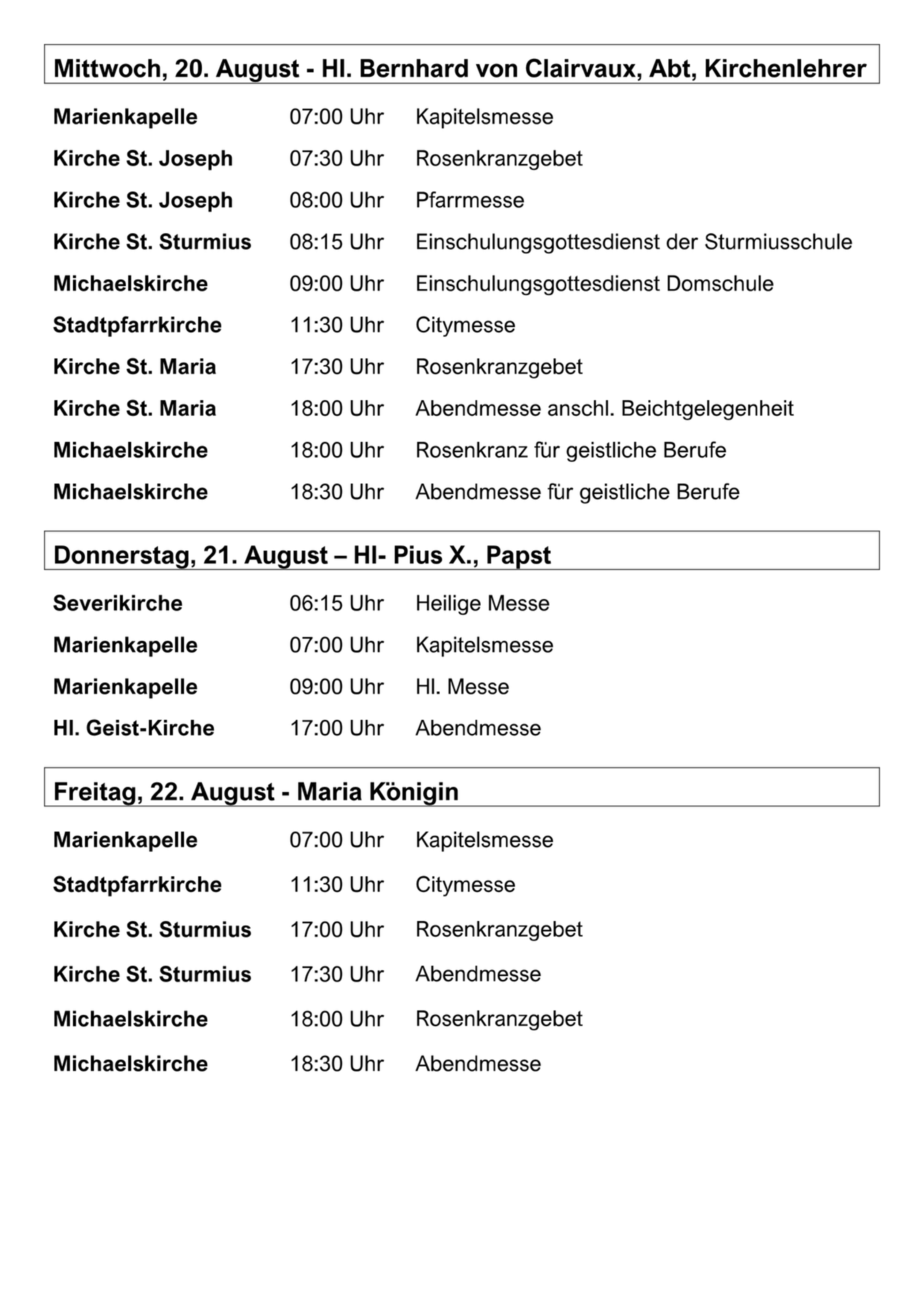 Mittwoch, 20. August - Hl. Bernhard von Clairvaux, Abt, Kirchenlehrer

Marienkapelle 07:00 Uhr Kapitelsmesse

Kirche St. Joseph 07:30 Uhr Rosenkranzgebet

Kirche St. Joseph 08:00 Uhr Pfarrmesse

Kirche St. Sturmius 08:15 Uhr Einschulungsgottesdienst der Sturmiusschule

Michaelskirche 09:00 Uhr Einschulungsgottesdienst Domschule

Stadtpfarrkirche 11:30 Uhr Citymesse

Kirche St. Maria 17:30 Uhr Rosenkranzgebet

Kirche St. Maria 18:00 Uhr Abendmesse anschl. Beichtgelegenheit

Michaelskirche 18:00 Uhr Rosenkranz für geistliche Berufe

Michaelskirche 18:30 Uhr Abendmesse für geistliche Berufe

Donnerstag, 21. August – Hl- Pius X., Papst

Severikirche 06:15 Uhr Heilige Messe

Marienkapelle 07:00 Uhr Kapitelsmesse

Marienkapelle 09:00 Uhr Hl. Messe

Hl. Geist-Kirche 17:00 Uhr Abendmesse

Freitag, 22. August - Maria Königin

Marienkapelle 07:00 Uhr Kapitelsmesse

Stadtpfarrkirche 11:30 Uhr Citymesse

Kirche St. Sturmius 17:00 Uhr Rosenkranzgebet

Kirche St. Sturmius 17:30 Uhr Abendmesse

Michaelskirche 18:00 Uhr Rosenkranzgebet

Michaelskirche 18:30 Uhr Abendmesse